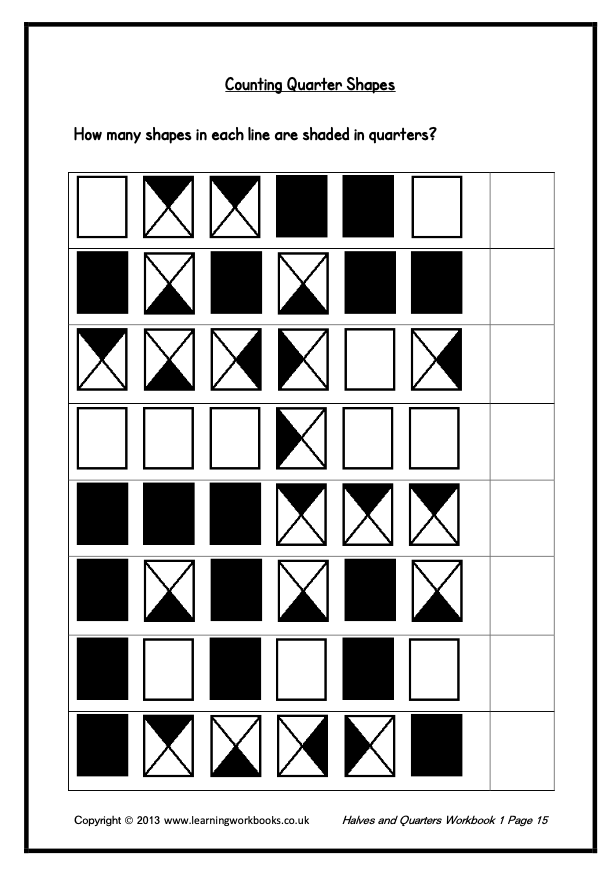 Counting Quarter Shapes

How many shapes in each line are shaded in quarters?

Copyright © 2013 www.learningworkbooks.co.uk

Halves and Quarters Workbook 1 Page 15